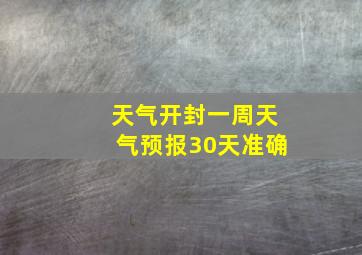 天气开封一周天气预报30天准确